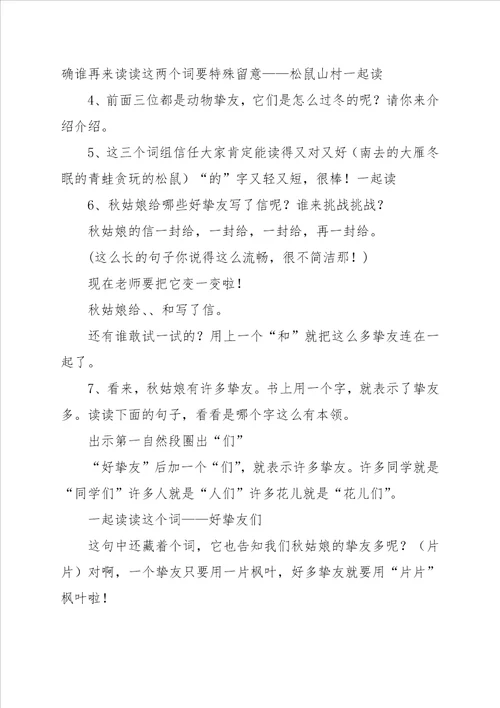 确谁再来读读这两个词要特殊留意——松鼠山村一起读

4、前面三位都是动物挚友，它们是怎么过冬的呢？请你来介绍介绍。

5、这三个词组信任大家肯定能读得又对又好（南去的大雁冬眠的青蛙贪玩的松鼠）“的”字又轻又短，很棒！一起读

6、秋姑娘给哪些好挚友写了信呢？谁来挑战挑战？

秋姑娘的信一封给，一封给，一封给，再一封给。

(这么长的句子你说得这么流畅，很不简洁那！)

现在老师要把它变一变啦！

秋姑娘给、、和写了信。

还有谁敢试一试的？用上一个“和”就把这么多挚友连在一起了。

7、看来，秋姑娘有许多挚友。书上用一个字，就表示了挚友多。读读下面的句子，看看是哪个字这么有本领。

出示第一自然段圈出“们”

“好挚友”后加一个“们”，就表示许多挚友。许多同学就是“同学们”许多人就是“人们”许多花儿就是“花儿们”。

一起读读这个词——好挚友们

这句中还藏着个词，它也告知我们秋姑娘的挚友多呢？（片片）对啊，一个挚友只要用一片枫叶，好多挚友就要用“片片”枫叶啦！